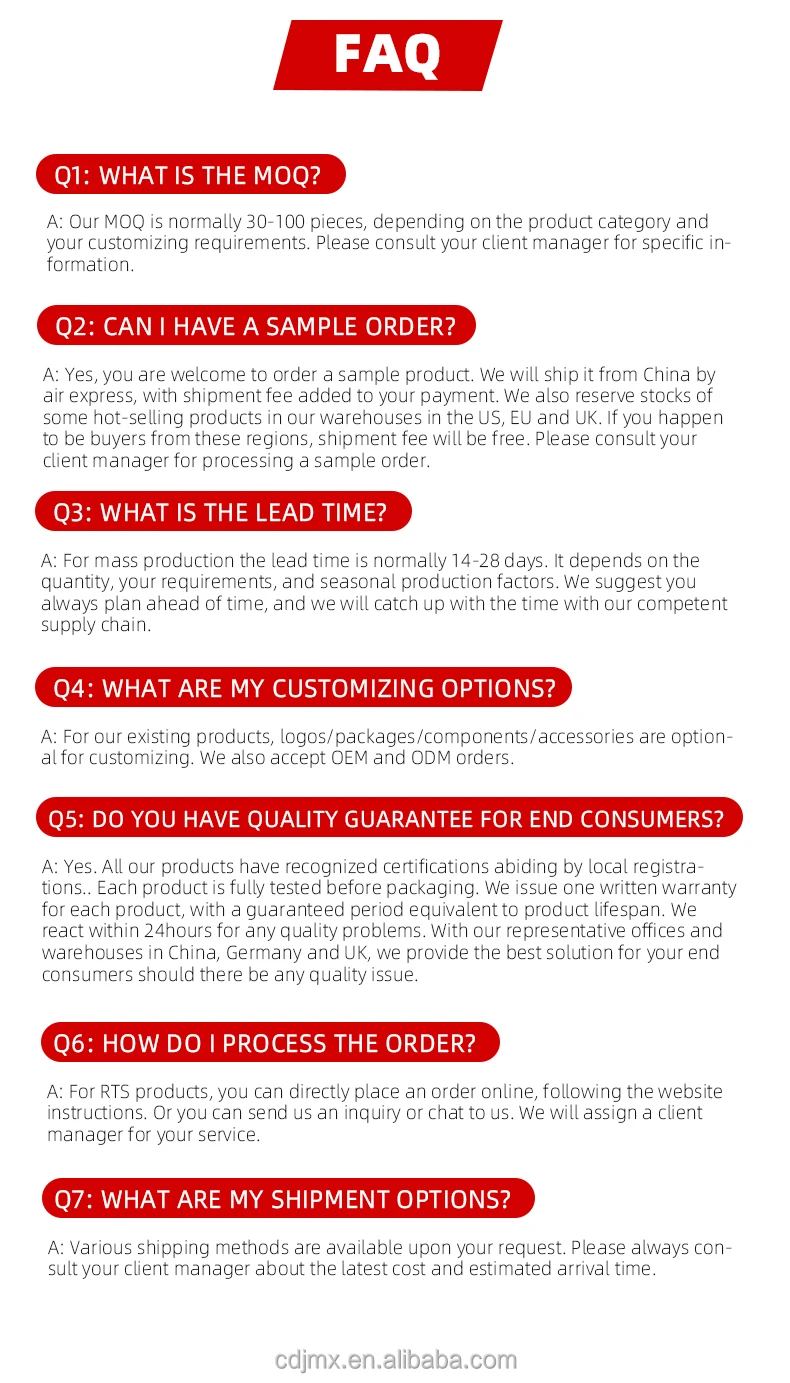 FAQ

Q1: WHAT IS THE MOQ?

A: Our MOQ is normally 30-100 pieces, depending on the product category and your customizing requirements. Please consult your client manager for specific information.

Q2: CAN I HAVE A SAMPLE ORDER?

A: Yes, you are welcome to order a sample product. We will ship it from China by air express, with shipment fee added to your payment. We also reserve stocks of some hot-selling products in our warehouses in the US, EU and UK. If you happen to be buyers from these regions, shipment fee will be free. Please consult your client manager for processing a sample order.

Q3: WHAT IS THE LEAD TIME?

A: For mass production the lead time is normally 14-28 days. It depends on the quantity, your requirements, and seasonal production factors. We suggest you always plan ahead of time, and we will catch up with the time with our competent supply chain.

Q4: WHAT ARE MY CUSTOMIZING OPTIONS?

A: For our existing products, logos/packages/components/accessories are optional for customizing. We also accept OEM and ODM orders.

Q5: DO YOU HAVE QUALITY GUARANTEE FOR END CONSUMERS?

A: Yes. All our products have recognized certifications abiding by local registrations.. Each product is fully tested before packaging. We issue one written warranty for each product, with a guaranteed period equivalent to product lifespan. We react within 24hours for any quality problems. With our representative offices and warehouses in China, Germany and UK, we provide the best solution for your end consumers should there be any quality issue.

Q6: HOW DO I PROCESS THE ORDER?

A: For RTS products, you can directly place an order online, following the website instructions. Or you can send us an inquiry or chat to us. We will assign a client manager for your service.

Q7: WHAT ARE MY SHIPMENT OPTIONS?

A: Various shipping methods are available upon your request. Please always consult your client manager about the latest cost and estimated arrival time.

cdjmx.en.alibaba.com